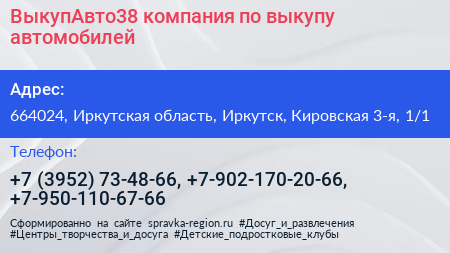 ВыкупАвто38 компания по выкупу автомобилей

Адрес:

664024, Иркутская область, Иркутск, Кировская 3-я, 1/1

Телефон:

+7 (3952) 73-48-66, +7-902-170-20-66, +7-950-110-67-66

Сформированно на сайте spravka-region.ru #Досуг_и_развлечения #Центры_творчества_и_досуга #Детские_подростковые_клубы